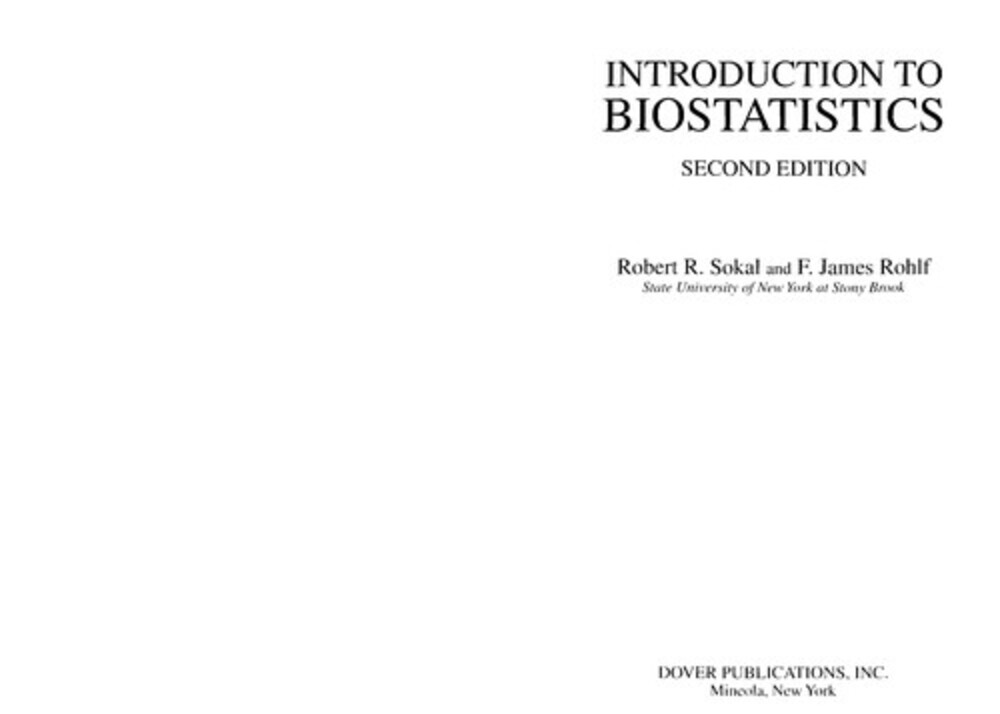 INTRODUCTION TO
BIOSTATISTICS

SECOND EDITION

Robert R. Sokal and F. James Rohlf
State University of New York at Stony Brook

DOVER PUBLICATIONS, INC.
Mineola, New York